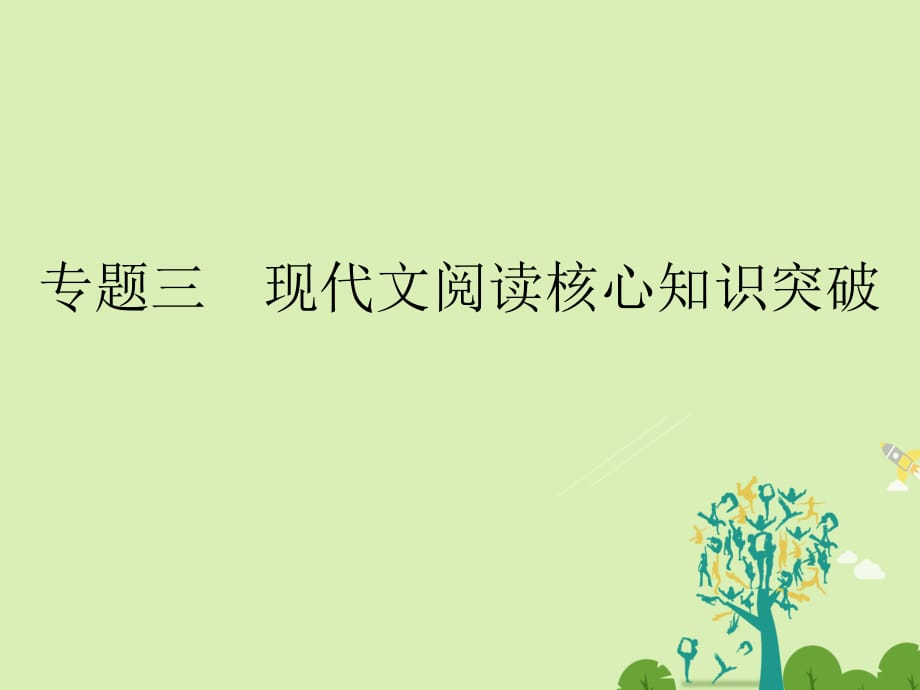 专题三　现代文阅读核心知识突破